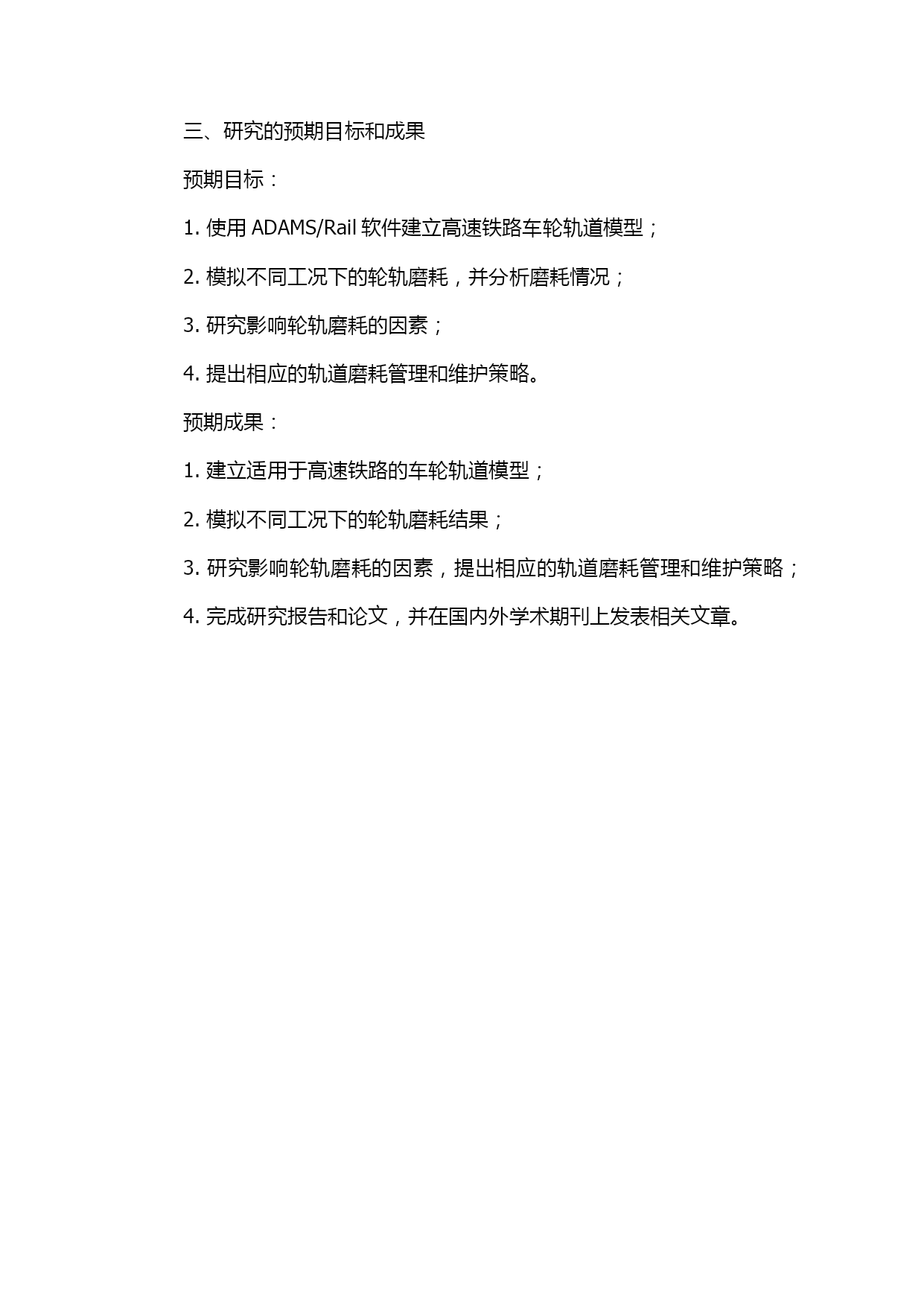 三、研究的预期目标和成果

预期目标：

1. 使用 ADAMS/Rail 软件建立高速铁路车轮轨道模型；

2. 模拟不同工况下的轮轨磨耗，并分析磨耗情况；

3. 研究影响轮轨磨耗的因素；

4. 提出相应的轨道磨耗管理和维护策略。

预期成果：

1. 建立适用于高速铁路的车轮轨道模型；

2. 模拟不同工况下的轮轨磨耗结果；

3. 研究影响轮轨磨耗的因素，提出相应的轨道磨耗管理和维护策略；

4. 完成研究报告和论文，并在国内外学术期刊上发表相关文章。